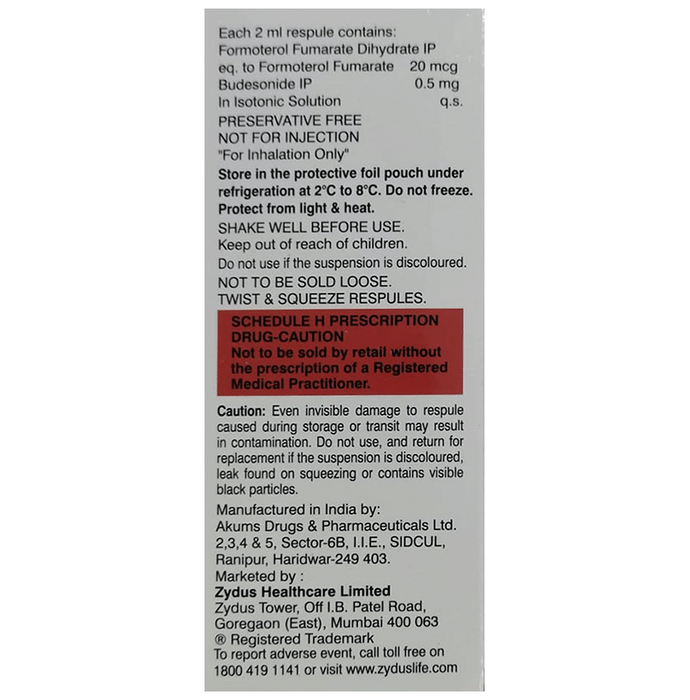 Each 2 ml respule contains:
Formoterol Fumarate Dihydrate IP
eq. to Formoterol Fumarate 20 mcg
Budesonide IP 0.5 mg
In Isotonic Solution q.s.
PRESERVATIVE FREE
NOT FOR INJECTION
"For Inhalation Only"
Store in the protective foil pouch under refrigeration at 2°C to 8°C. Do not freeze.
Protect from light & heat.
SHAKE WELL BEFORE USE.
Keep out of reach of children.
Do not use if the suspension is discoloured.
NOT TO BE SOLD LOOSE.
TWIST & SQUEEZE RESPULES.

SCHEDULE H PRESCRIPTION DRUG-CAUTION
Not to be sold by retail without the prescription of a Registered Medical Practitioner.

Caution: Even invisible damage to respule caused during storage or transit may result in contamination. Do not use, and return for replacement if the suspension is discoloured, leak found on squeezing or contains visible black particles.

Manufactured in India by:
Akums Drugs & Pharmaceuticals Ltd.
2,3,4 & 5, Sector-6B, I.I.E., SIDCUL, Ranipur, Haridwar-249 403.
Marketed by :
Zydus Healthcare Limited
Zydus Tower, Off I.B. Patel Road, Goregaon (East), Mumbai 400 063
® Registered Trademark
To report adverse event, call toll free on 1800 419 1141 or visit www.zyduslife.com